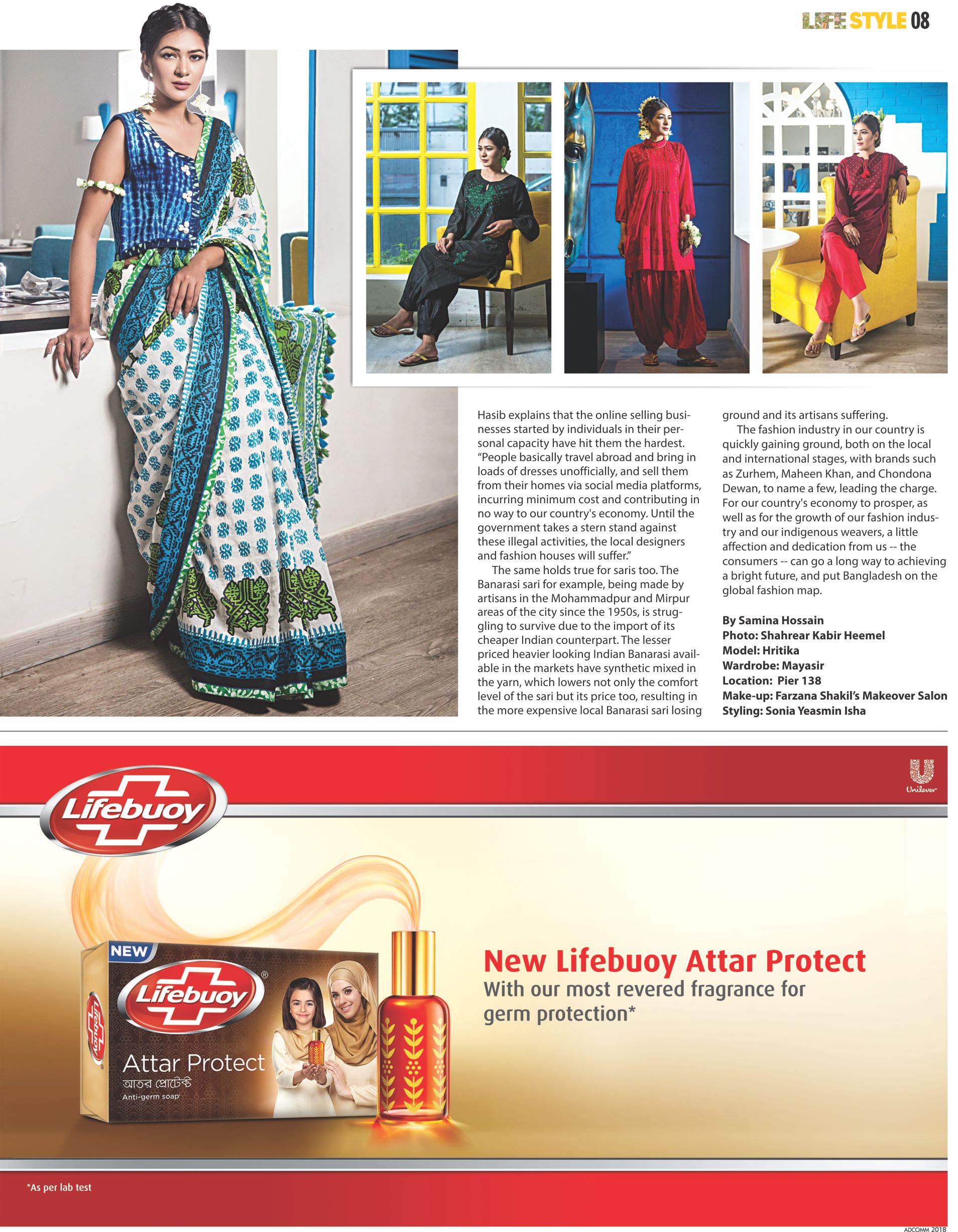 LIFE STYLE 08

Hasib explains that the online selling businesses started by individuals in their personal capacity have hit them the hardest. "People basically travel abroad and bring in loads of dresses unofficially, and sell them from their homes via social media platforms, incurring minimum cost and contributing in no way to our country's economy. Until the government takes a stern stand against these illegal activities, the local designers and fashion houses will suffer."

The same holds true for saris too. The Banarasi sari for example, being made by artisans in the Mohammadpur and Mirpur areas of the city since the 1950s, is struggling to survive due to the import of its cheaper Indian counterpart. The lesser priced heavier looking Indian Banarasi available in the markets have synthetic mixed in the yarn, which lowers not only the comfort level of the sari but its price too, resulting in the more expensive local Banarasi sari losing ground and its artisans suffering.

The fashion industry in our country is quickly gaining ground, both on the local and international stages, with brands such as Zurhem, Maheen Khan, and Chondona Dewan, to name a few, leading the charge. For our country's economy to prosper, as well as for the growth of our fashion industry and our indigenous weavers, a little affection and dedication from us -- the consumers -- can go a long way to achieving a bright future, and put Bangladesh on the global fashion map.

By Samina Hossain
Photo: Shahrear Kabir Heemel
Model: Hritika
Wardrobe: Mayasir
Location: Pier 138
Make-up: Farzana Shakil's Makeover Salon
Styling: Sonia Yeasmin Isha

Unilever

Lifebuoy

NEW
Lifebuoy
Attar Protect
আতর প্রোটেক্ট
Anti-germ soap

New Lifebuoy Attar Protect
With our most revered fragrance for germ protection*

*As per lab test

ADCOMM 2018